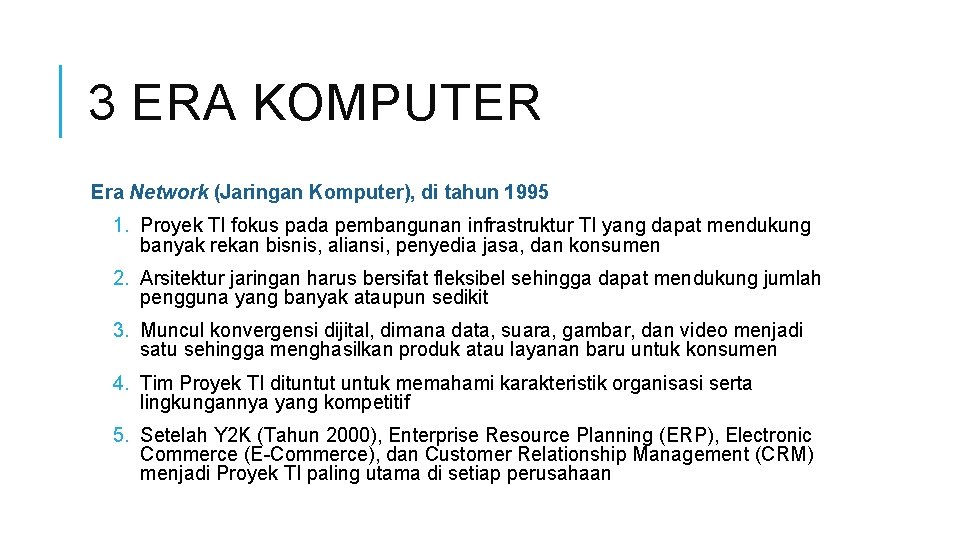 3 ERA KOMPUTER

Era Network (Jaringan Komputer), di tahun 1995

1. Proyek TI fokus pada pembangunan infrastruktur TI yang dapat mendukung banyak rekan bisnis, aliansi, penyedia jasa, dan konsumen

2. Arsitektur jaringan harus bersifat fleksibel sehingga dapat mendukung jumlah pengguna yang banyak ataupun sedikit

3. Muncul konvergensi dijital, dimana data, suara, gambar, dan video menjadi satu sehingga menghasilkan produk atau layanan baru untuk konsumen

4. Tim Proyek TI dituntut untuk memahami karakteristik organisasi serta lingkungannya yang kompetitif

5. Setelah Y2K (Tahun 2000), Enterprise Resource Planning (ERP), Electronic Commerce (E-Commerce), dan Customer Relationship Management (CRM) menjadi Proyek TI paling utama di setiap perusahaan